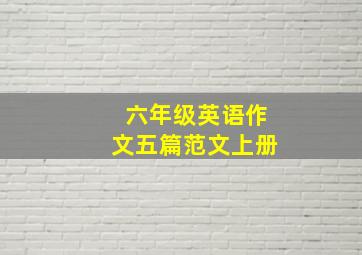 六年级英语作文五篇范文上册